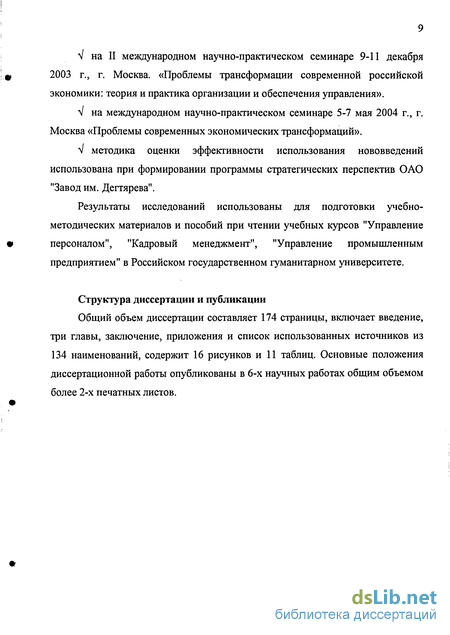 9

√ на II международном научно-практическом семинаре 9-11 декабря 2003 г., г. Москва. «Проблемы трансформации современной российской экономики: теория и практика организации и обеспечения управления».

√ на международном научно-практическом семинаре 5-7 мая 2004 г., г. Москва «Проблемы современных экономических трансформаций».

√ методика оценки эффективности использования нововведений использована при формировании программы стратегических перспектив ОАО "Завод им. Дегтярева".

Результаты исследований использованы для подготовки учебно-методических материалов и пособий при чтении учебных курсов "Управление персоналом", "Кадровый менеджмент", "Управление промышленным предприятием" в Российском государственном гуманитарном университете.

Структура диссертации и публикации

Общий объем диссертации составляет 174 страницы, включает введение, три главы, заключение, приложения и список использованных источников из 134 наименований, содержит 16 рисунков и 11 таблиц. Основные положения диссертационной работы опубликованы в 6-х научных работах общим объемом более 2-х печатных листов.

dsLib.net
библиотека диссертаций